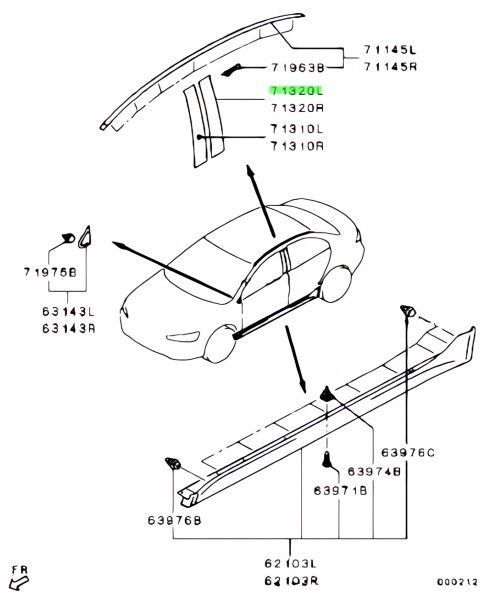 71145L
71145R
71963B
71320L
71320R
71310L
71310R
71975B
63143L
63143R
63976C
63974B
63971B
63976B
62103L
62103R
FR
000212